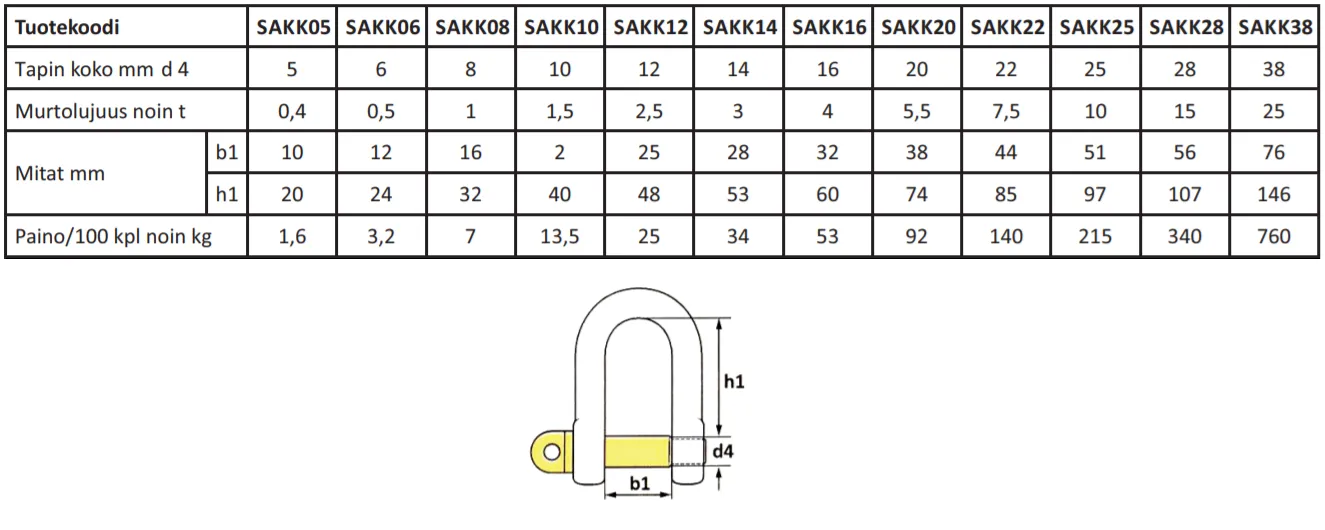 | Tuotekoodi | | SAKK05 | SAKK06 | SAKK08 | SAKK10 | SAKK12 | SAKK14 | SAKK16 | SAKK20 | SAKK22 | SAKK25 | SAKK28 | SAKK38 |
|---|---|---|---|---|---|---|---|---|---|---|---|---|---|
| Tapin koko mm d 4 | | 5 | 6 | 8 | 10 | 12 | 14 | 16 | 20 | 22 | 25 | 28 | 38 |
| Murtolujuus noin t | | 0,4 | 0,5 | 1 | 1,5 | 2,5 | 3 | 4 | 5,5 | 7,5 | 10 | 15 | 25 |
| Mitat mm | b1 | 10 | 12 | 16 | 2 | 25 | 28 | 32 | 38 | 44 | 51 | 56 | 76 |
| | h1 | 20 | 24 | 32 | 40 | 48 | 53 | 60 | 74 | 85 | 97 | 107 | 146 |
| Paino/100 kpl noin kg | | 1,6 | 3,2 | 7 | 13,5 | 25 | 34 | 53 | 92 | 140 | 215 | 340 | 760 |

h1

d4

b1